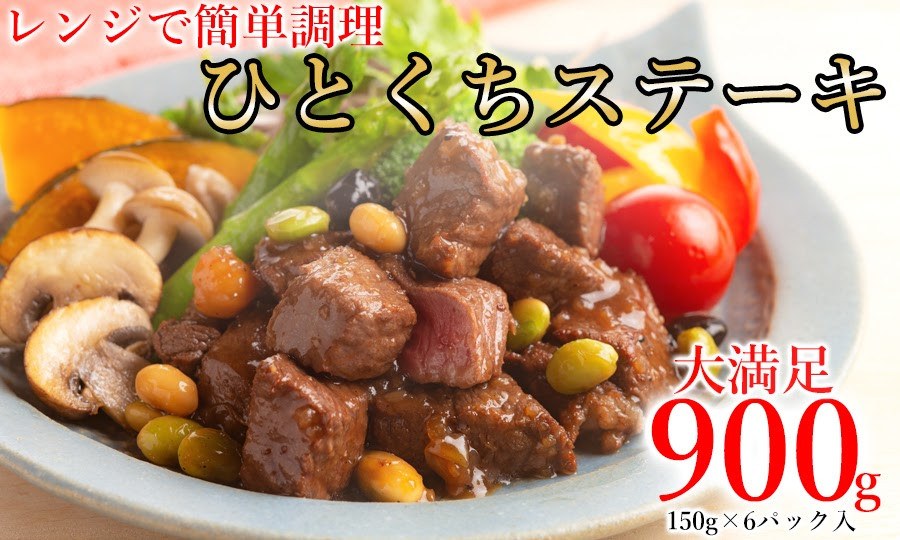 レンジで簡単調理
ひとくちステーキ

大満足
900g
150g×6パック入